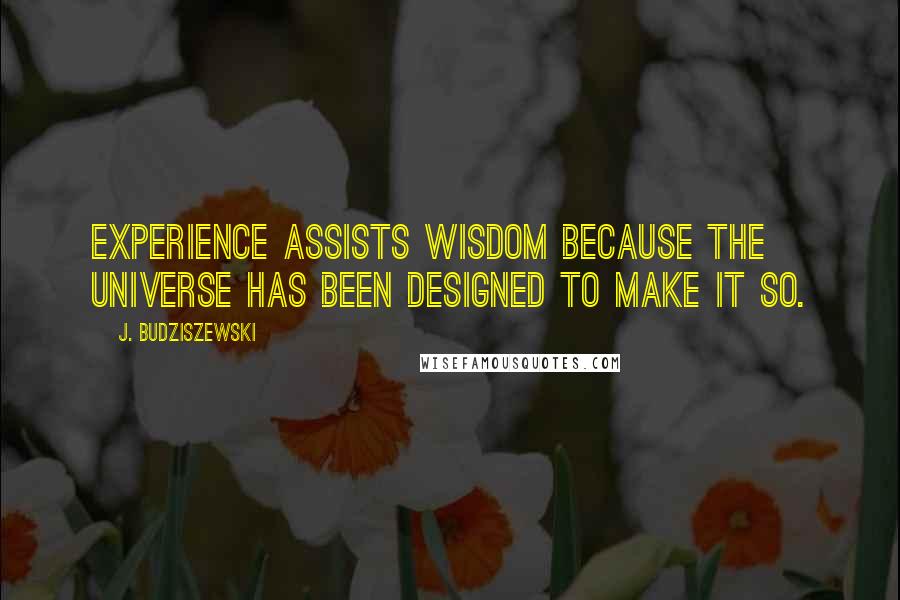 EXPERIENCE ASSISTS WISDOM BECAUSE THE UNIVERSE HAS BEEN DESIGNED TO MAKE IT SO.

J. BUDZISZEWSKI

WISEFAMOUSQUOTES.COM